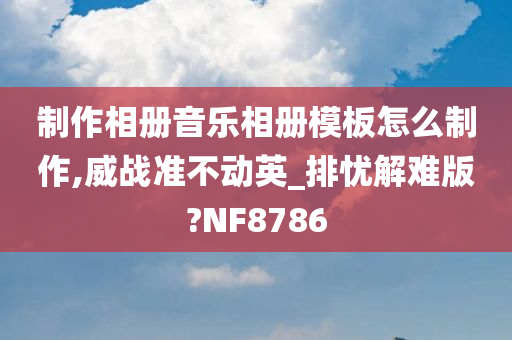 制作相册音乐相册模板怎么制作,威战准不动英_排忧解难版?NF8786